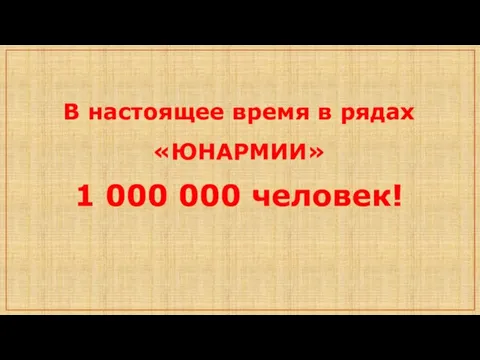 В настоящее время в рядах
«ЮНАРМИИ»
1 000 000 человек!